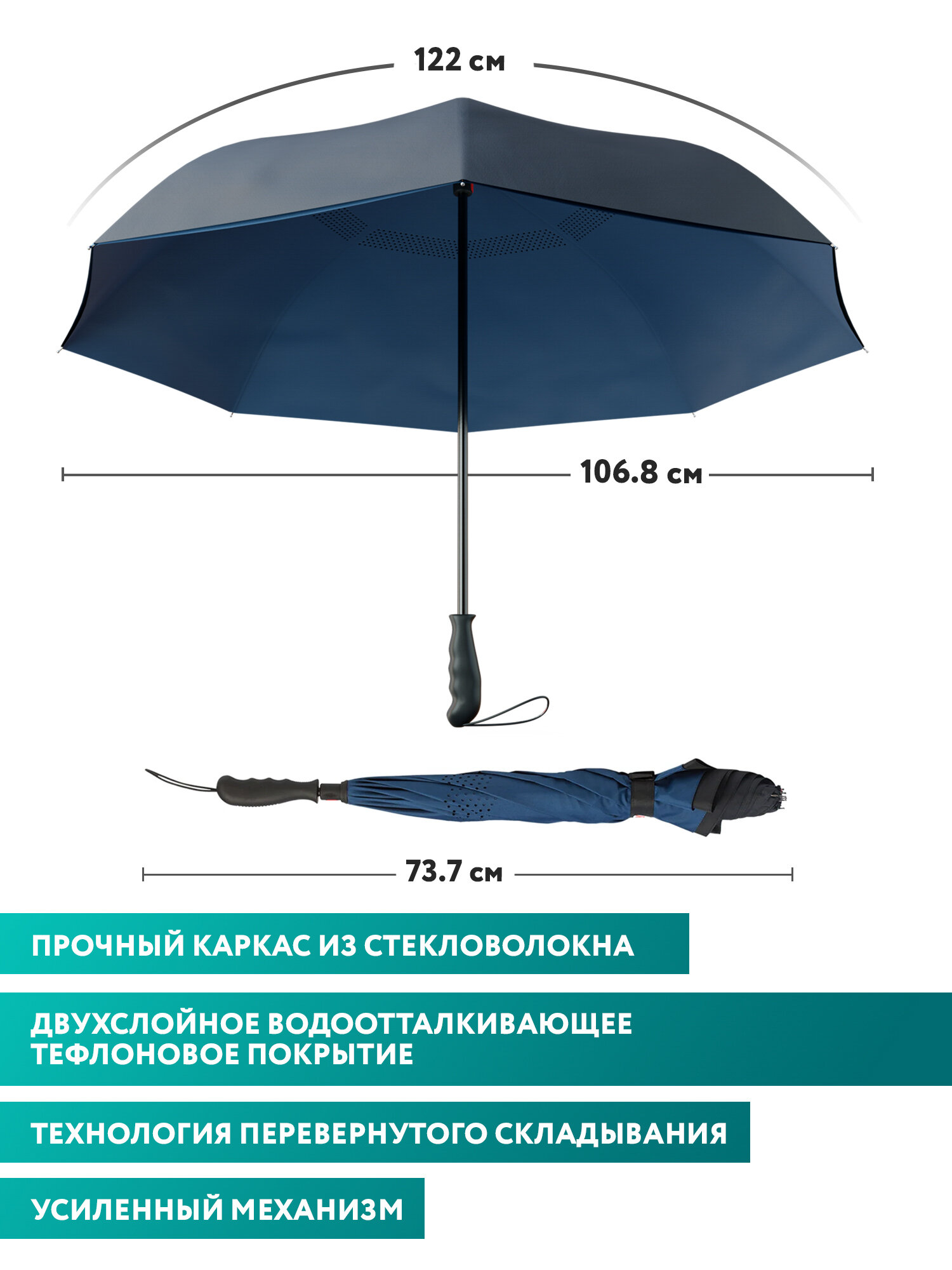 122 см

106.8 см

73.7 см

ПРОЧНЫЙ КАРКАС ИЗ СТЕКЛОВОЛОКНА

ДВУХСЛОЙНОЕ ВОДООТТАЛКИВАЮЩЕЕ ТЕФЛОНОВОЕ ПОКРЫТИЕ

ТЕХНОЛОГИЯ ПЕРЕВЕРНУТОГО СКЛАДЫВАНИЯ

УСИЛЕННЫЙ МЕХАНИЗМ